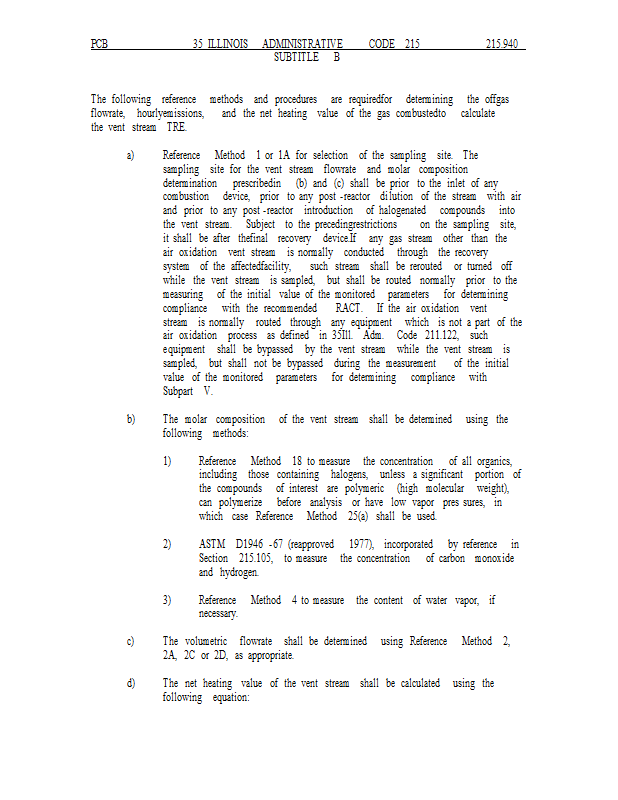 PCB 35 ILLINOIS ADMINISTRATIVE CODE 215 215.940
SUBTITLE B

The following reference methods and procedures are requiredfor determining the offgas flowrate, hourlyemissions, and the net heating value of the gas combustedto calculate the vent stream TRE.

a) Reference Method 1 or 1A for selection of the sampling site. The sampling site for the vent stream flowrate and molar composition determination prescribedin (b) and (c) shall be prior to the inlet of any combustion device, prior to any post -reactor dilution of the stream with air and prior to any post -reactor introduction of halogenated compounds into the vent stream. Subject to the precedingrestrictions on the sampling site, it shall be after thefinal recovery device.If any gas stream other than the air oxidation vent stream is normally conducted through the recovery system of the affectedfacility, such stream shall be rerouted or turned off while the vent stream is sampled, but shall be routed normally prior to the measuring of the initial value of the monitored parameters for determining compliance with the recommended RACT. If the air oxidation vent stream is normally routed through any equipment which is not a part of the air oxidation process as defined in 35Ill. Adm. Code 211.122, such equipment shall be bypassed by the vent stream while the vent stream is sampled, but shall not be bypassed during the measurement of the initial value of the monitored parameters for determining compliance with Subpart V.

b) The molar composition of the vent stream shall be determined using the following methods:

1) Reference Method 18 to measure the concentration of all organics, including those containing halogens, unless a significant portion of the compounds of interest are polymeric (high molecular weight), can polymerize before analysis or have low vapor pres sures, in which case Reference Method 25(a) shall be used.

2) ASTM D1946 -67 (reapproved 1977), incorporated by reference in Section 215.105, to measure the concentration of carbon monoxide and hydrogen.

3) Reference Method 4 to measure the content of water vapor, if necessary.

c) The volumetric flowrate shall be determined using Reference Method 2, 2A, 2C or 2D, as appropriate.

d) The net heating value of the vent stream shall be calculated using the following equation: